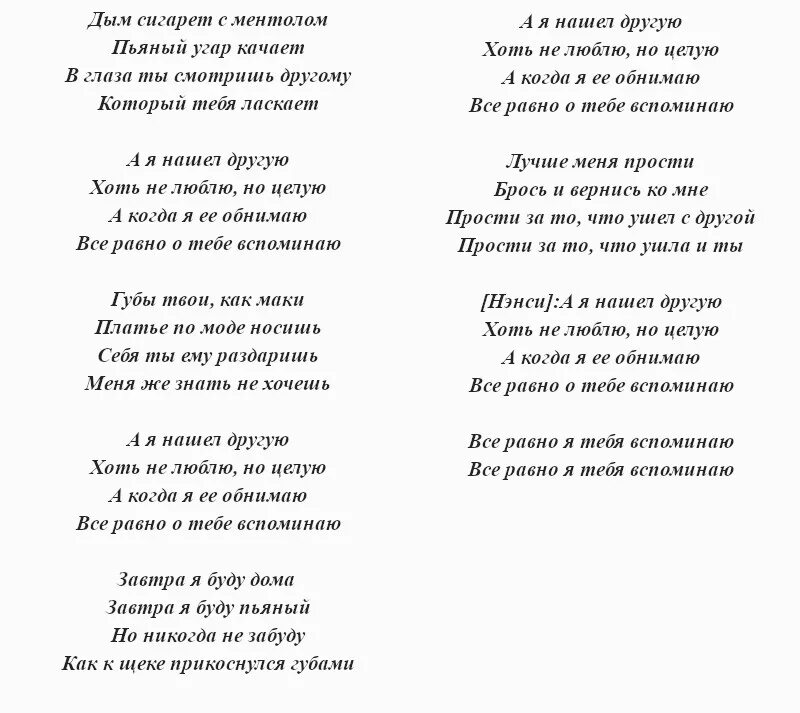 Дым сигарет с ментолом
Пьяный угар качает
В глаза ты смотришь другому
Который тебя ласкает

А я нашел другую
Хоть не люблю, но целую
А когда я ее обнимаю
Все равно о тебе вспоминаю

Губы твои, как маки
Платье по моде носишь
Себя ты ему раздаришь
Меня же знать не хочешь

А я нашел другую
Хоть не люблю, но целую
А когда я ее обнимаю
Все равно о тебе вспоминаю

Завтра я буду дома
Завтра я буду пьяный
Но никогда не забуду
Как к щеке прикоснулся губами

А я нашел другую
Хоть не люблю, но целую
А когда я ее обнимаю
Все равно о тебе вспоминаю

Лучше меня прости
Брось и вернись ко мне
Прости за то, что ушел с другой
Прости за то, что ушла и ты

[Нэнси]:А я нашел другую
Хоть не люблю, но целую
А когда я ее обнимаю
Все равно о тебе вспоминаю

Все равно я тебя вспоминаю
Все равно я тебя вспоминаю